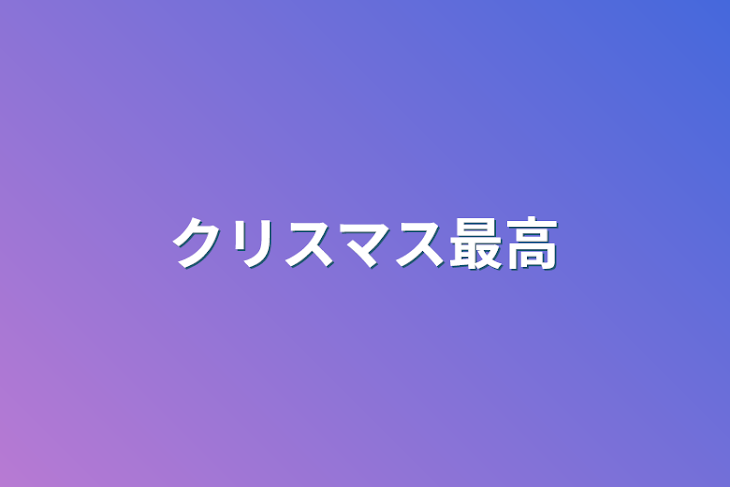 クリスマス最高